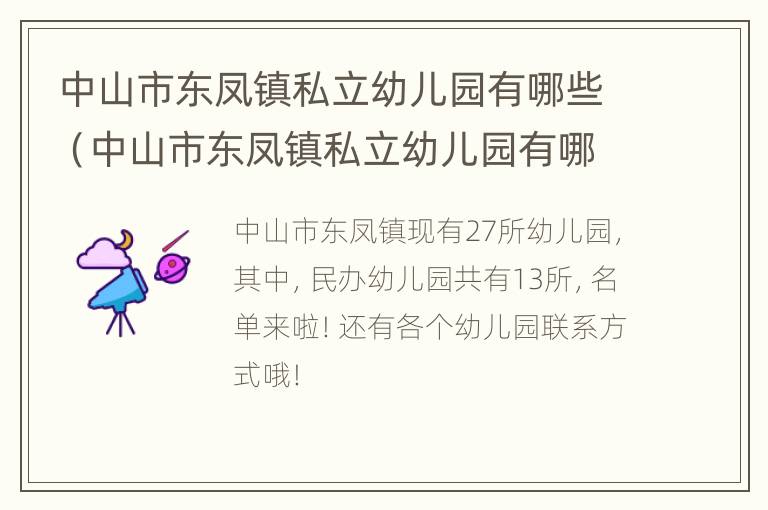 中山市东凤镇私立幼儿园有哪些（中山市东凤镇私立幼儿园有哪

中山市东凤镇现有27所幼儿园，其中，民办幼儿园共有13所，名单来啦！还有各个幼儿园联系方式哦！